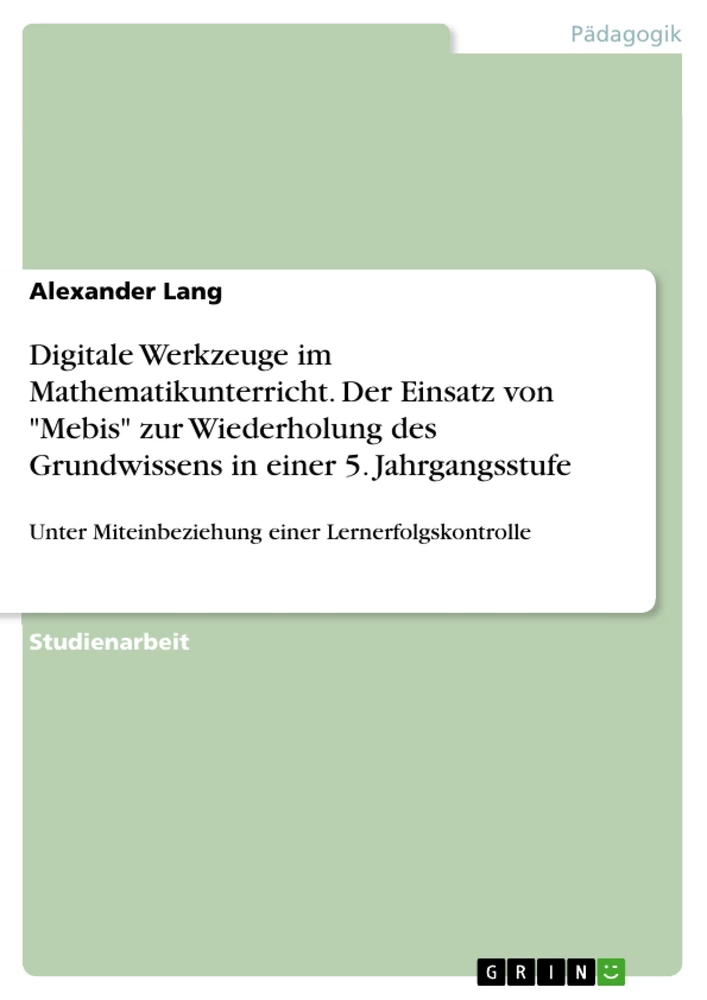 Pädagogik

Alexander Lang

Digitale Werkzeuge im Mathematikunterricht. Der Einsatz von "Mebis" zur Wiederholung des Grundwissens in einer 5. Jahrgangsstufe

Unter Miteinbeziehung einer Lernerfolgskontrolle

Studienarbeit

GRIN